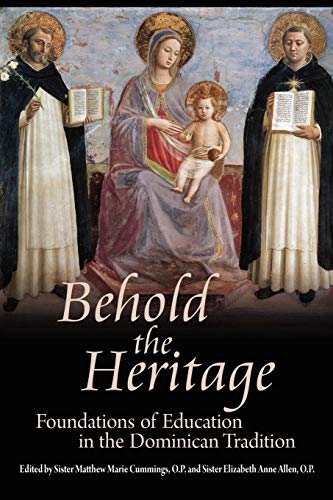 Behold the Heritage

Foundations of Education in the Dominican Tradition

Edited by Sister Matthew Marie Cummings, O.P. and Sister Elizabeth Anne Allen, O.P.